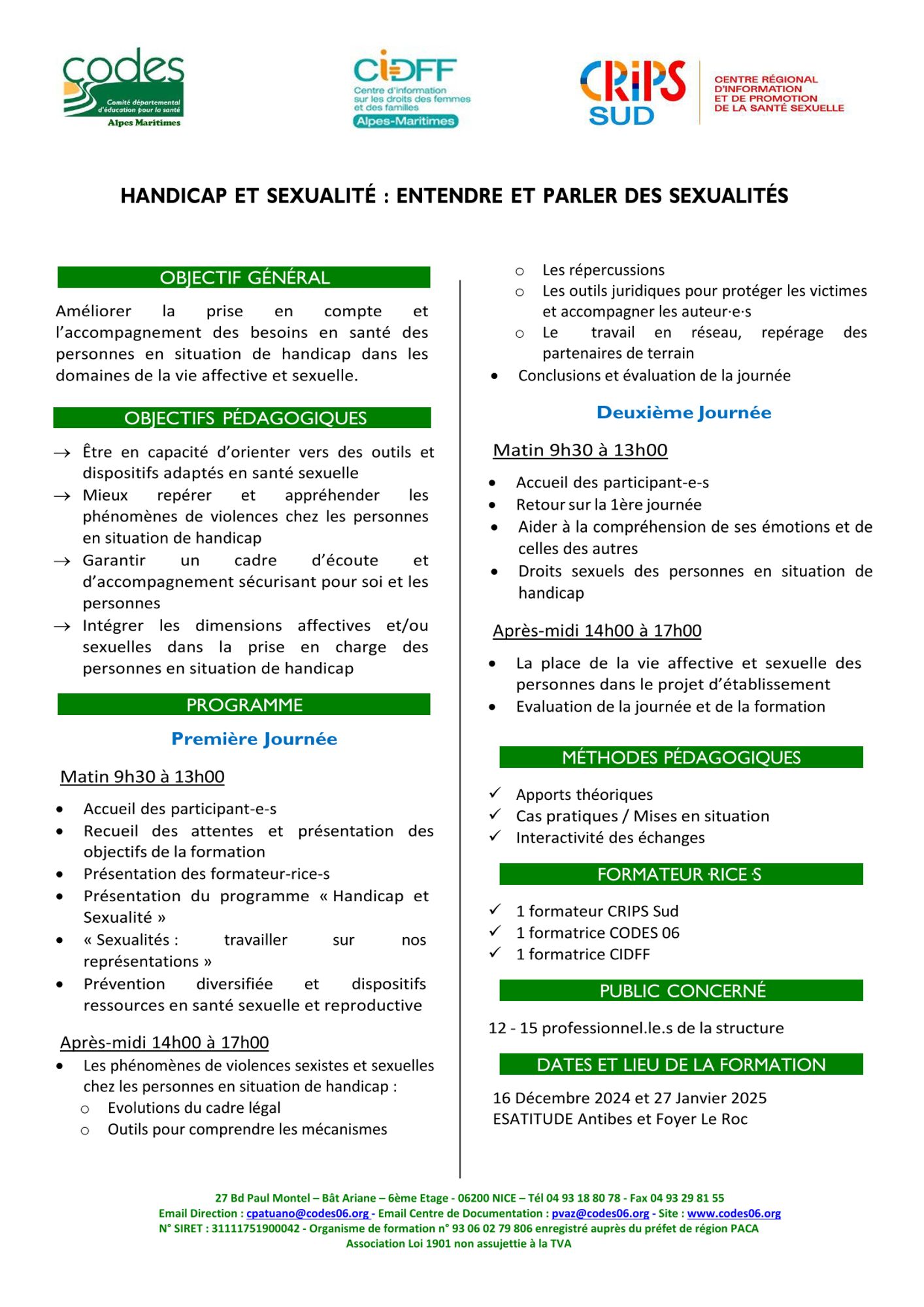 codes
Comité départemental d'éducation pour la santé
Alpes Maritimes

CIDFF
Centre d'information sur les droits des femmes et des familles
Alpes-Maritimes

CRIPS SUD
CENTRE RÉGIONAL D'INFORMATION ET DE PROMOTION DE LA SANTÉ SEXUELLE

HANDICAP ET SEXUALITÉ : ENTENDRE ET PARLER DES SEXUALITÉS

OBJECTIF GÉNÉRAL

Améliorer la prise en compte et l'accompagnement des besoins en santé des personnes en situation de handicap dans les domaines de la vie affective et sexuelle.

OBJECTIFS PÉDAGOGIQUES

→ Être en capacité d'orienter vers des outils et dispositifs adaptés en santé sexuelle
→ Mieux repérer et appréhender les phénomènes de violences chez les personnes en situation de handicap
→ Garantir un cadre d'écoute et d'accompagnement sécurisant pour soi et les personnes
→ Intégrer les dimensions affectives et/ou sexuelles dans la prise en charge des personnes en situation de handicap

PROGRAMME

Première Journée

Matin 9h30 à 13h00

• Accueil des participant-e-s
• Recueil des attentes et présentation des objectifs de la formation
• Présentation des formateur-rice-s
• Présentation du programme « Handicap et Sexualité »
• « Sexualités : travailler sur nos représentations »
• Prévention diversifiée et dispositifs ressources en santé sexuelle et reproductive

Après-midi 14h00 à 17h00
• Les phénomènes de violences sexistes et sexuelles chez les personnes en situation de handicap :
  o Evolutions du cadre légal
  o Outils pour comprendre les mécanismes
  o Les répercussions
  o Les outils juridiques pour protéger les victimes et accompagner les auteur·e·s
  o Le travail en réseau, repérage des partenaires de terrain
• Conclusions et évaluation de la journée

Deuxième Journée

Matin 9h30 à 13h00

• Accueil des participant-e-s
• Retour sur la 1ère journée
• Aider à la compréhension de ses émotions et de celles des autres
• Droits sexuels des personnes en situation de handicap

Après-midi 14h00 à 17h00

• La place de la vie affective et sexuelle des personnes dans le projet d'établissement
• Evaluation de la journée et de la formation

MÉTHODES PÉDAGOGIQUES

✓ Apports théoriques
✓ Cas pratiques / Mises en situation
✓ Interactivité des échanges

FORMATEUR·RICE·S

✓ 1 formateur CRIPS Sud
✓ 1 formatrice CODES 06
✓ 1 formatrice CIDFF

PUBLIC CONCERNÉ

12 - 15 professionnel.le.s de la structure

DATES ET LIEU DE LA FORMATION

16 Décembre 2024 et 27 Janvier 2025
ESATITUDE Antibes et Foyer Le Roc

27 Bd Paul Montel – Bât Ariane – 6ème Etage - 06200 NICE – Tél 04 93 18 80 78 - Fax 04 93 29 81 55
Email Direction : cpatuano@codes06.org - Email Centre de Documentation : pvaz@codes06.org - Site : www.codes06.org
N° SIRET : 31111751900042 - Organisme de formation n° 93 06 02 79 806 enregistré auprès du préfet de région PACA
Association Loi 1901 non assujettie à la TVA